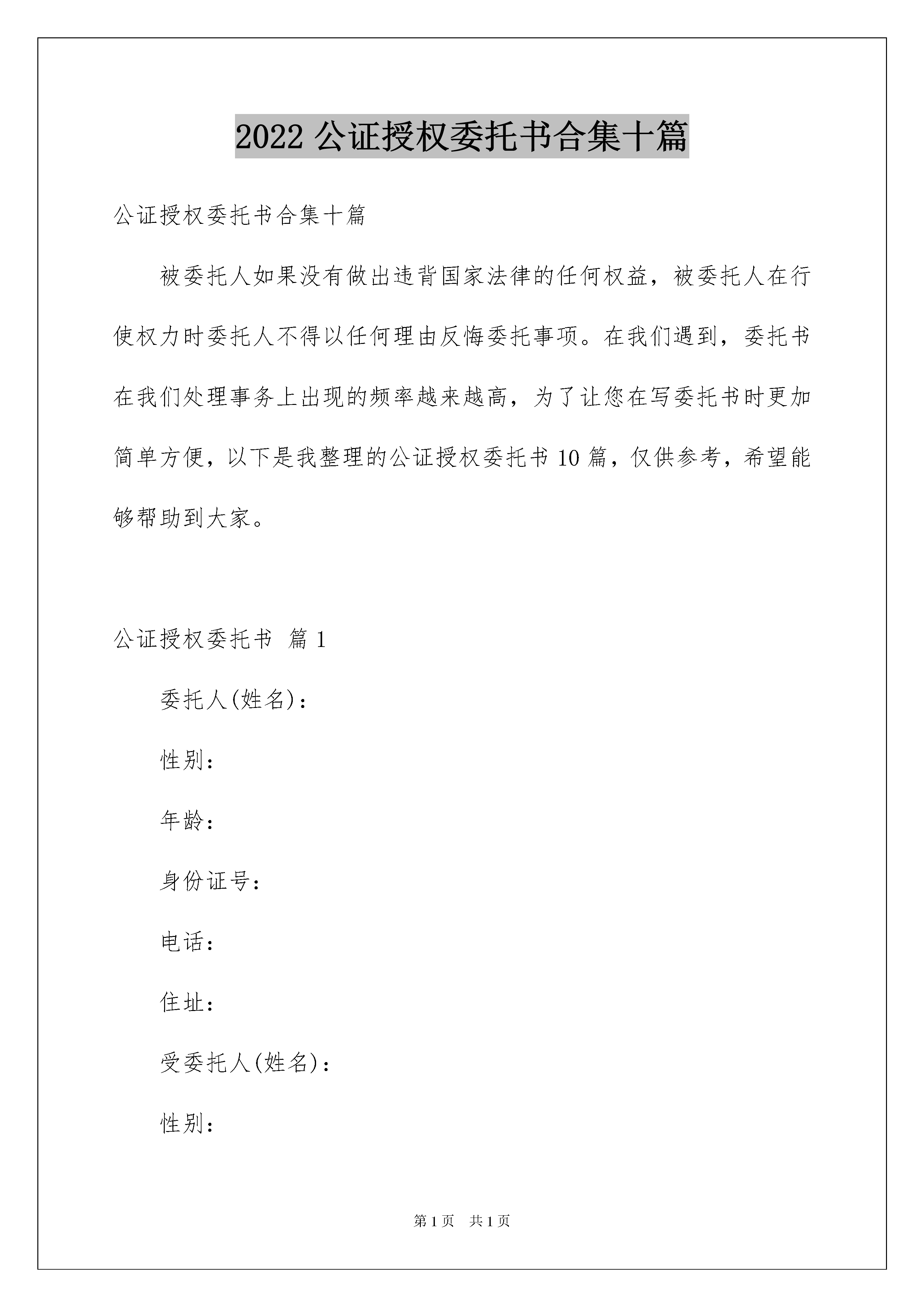 2022 公证授权委托书合集十篇

公证授权委托书合集十篇

被委托人如果没有做出违背国家法律的任何权益，被委托人在行使权力时委托人不得以任何理由反悔委托事项。在我们遇到，委托书在我们处理事务上出现的频率越来越高，为了让您在写委托书时更加简单方便，以下是我整理的公证授权委托书 10 篇，仅供参考，希望能够帮助到大家。

公证授权委托书 篇 1

委托人(姓名)：

性别：

年龄：

身份证号：

电话：

住址：

受委托人(姓名)：

性别：

第 1 页 共 1 页